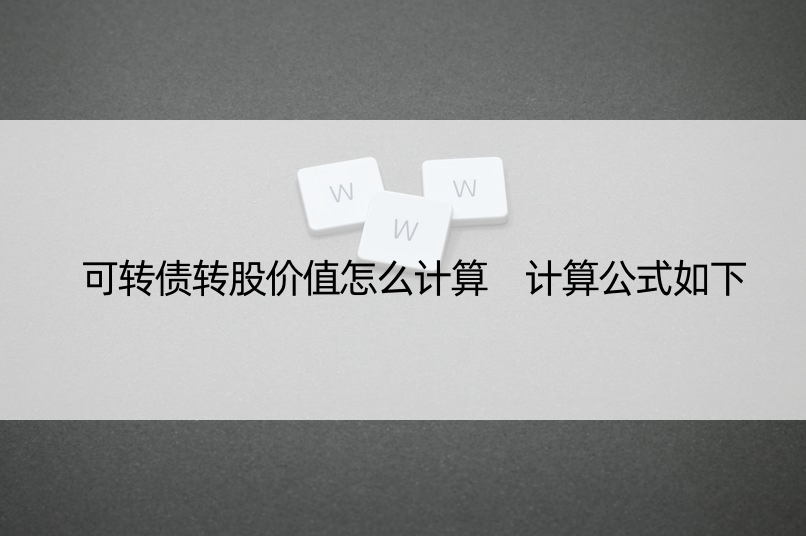 W W W

可转债转股价值怎么计算　计算公式如下